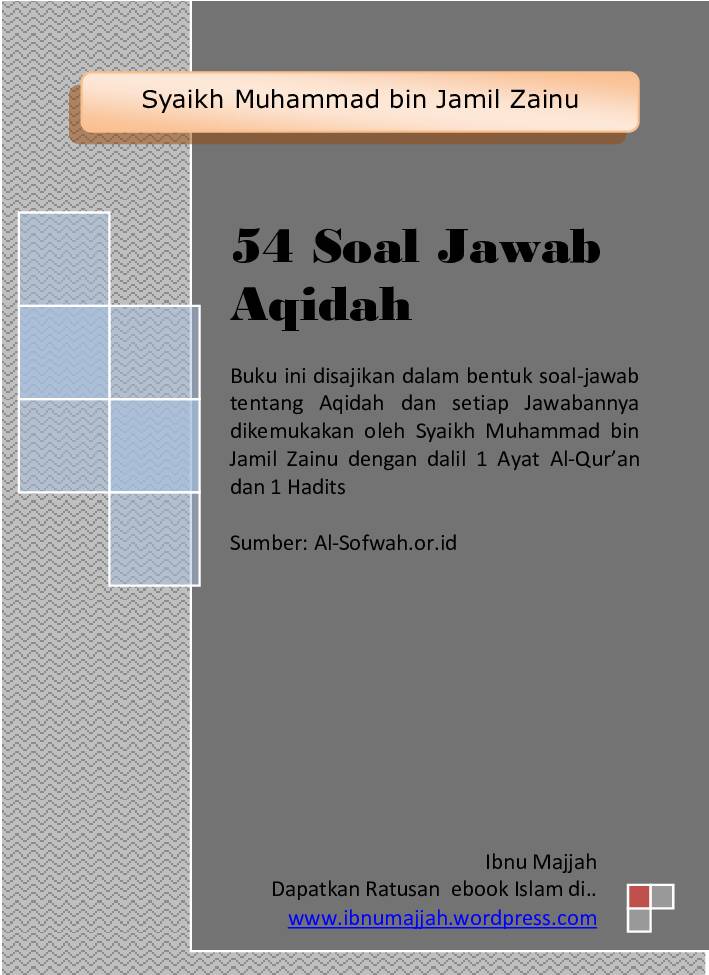 Syaikh Muhammad bin Jamil Zainu

54 Soal Jawab Aqidah

Buku ini disajikan dalam bentuk soal-jawab tentang Aqidah dan setiap Jawabannya dikemukakan oleh Syaikh Muhammad bin Jamil Zainu dengan dalil 1 Ayat Al-Qur'an dan 1 Hadits

Sumber: Al-Sofwah.or.id

Ibnu Majjah
Dapatkan Ratusan ebook Islam di..
www.ibnumajjah.wordpress.com